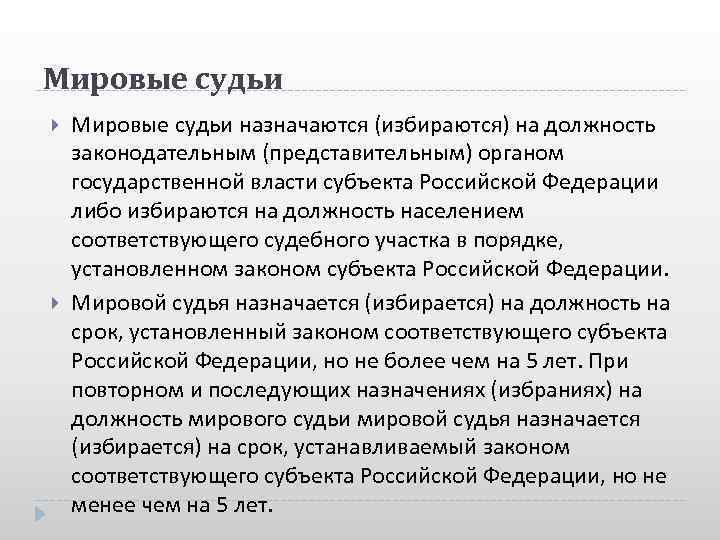 Мировые судьи

Мировые судьи назначаются (избираются) на должность законодательным (представительным) органом государственной власти субъекта Российской Федерации либо избираются на должность населением соответствующего судебного участка в порядке, установленном законом субъекта Российской Федерации.

Мировой судья назначается (избирается) на должность на срок, установленный законом соответствующего субъекта Российской Федерации, но не более чем на 5 лет. При повторном и последующих назначениях (избраниях) на должность мирового судьи мировой судья назначается (избирается) на срок, устанавливаемый законом соответствующего субъекта Российской Федерации, но не менее чем на 5 лет.